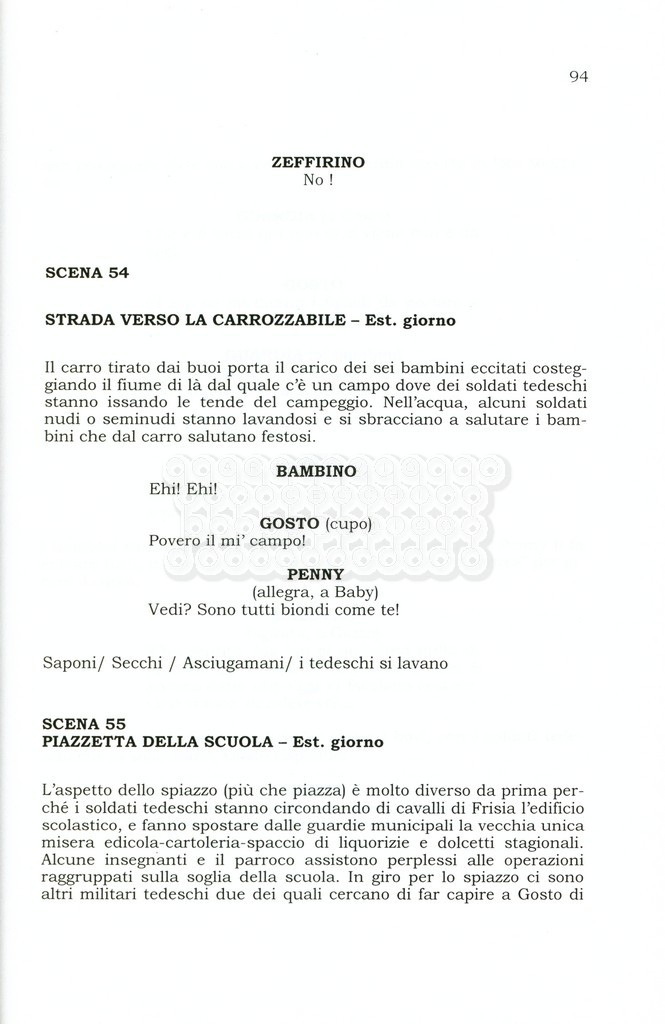 94

ZEFFIRINO
No !

SCENA 54

STRADA VERSO LA CARROZZABILE – Est. giorno

Il carro tirato dai buoi porta il carico dei sei bambini eccitati costeggiando il fiume di là dal quale c'è un campo dove dei soldati tedeschi stanno issando le tende del campeggio. Nell'acqua, alcuni soldati nudi o seminudi stanno lavandosi e si sbracciano a salutare i bambini che dal carro salutano festosi.

BAMBINO
Ehi! Ehi!

GOSTO (cupo)
Povero il mi' campo!

PENNY
(allegra, a Baby)
Vedi? Sono tutti biondi come te!

Saponi/ Secchi / Asciugamani/ i tedeschi si lavano

SCENA 55
PIAZZETTA DELLA SCUOLA – Est. giorno

L'aspetto dello spiazzo (più che piazza) è molto diverso da prima perché i soldati tedeschi stanno circondando di cavalli di Frisia l'edificio scolastico, e fanno spostare dalle guardie municipali la vecchia unica misera edicola-cartoleria-spaccio di liquorizie e dolcetti stagionali. Alcune insegnanti e il parroco assistono perplessi alle operazioni raggruppati sulla soglia della scuola. In giro per lo spiazzo ci sono altri militari tedeschi due dei quali cercano di far capire a Gosto di